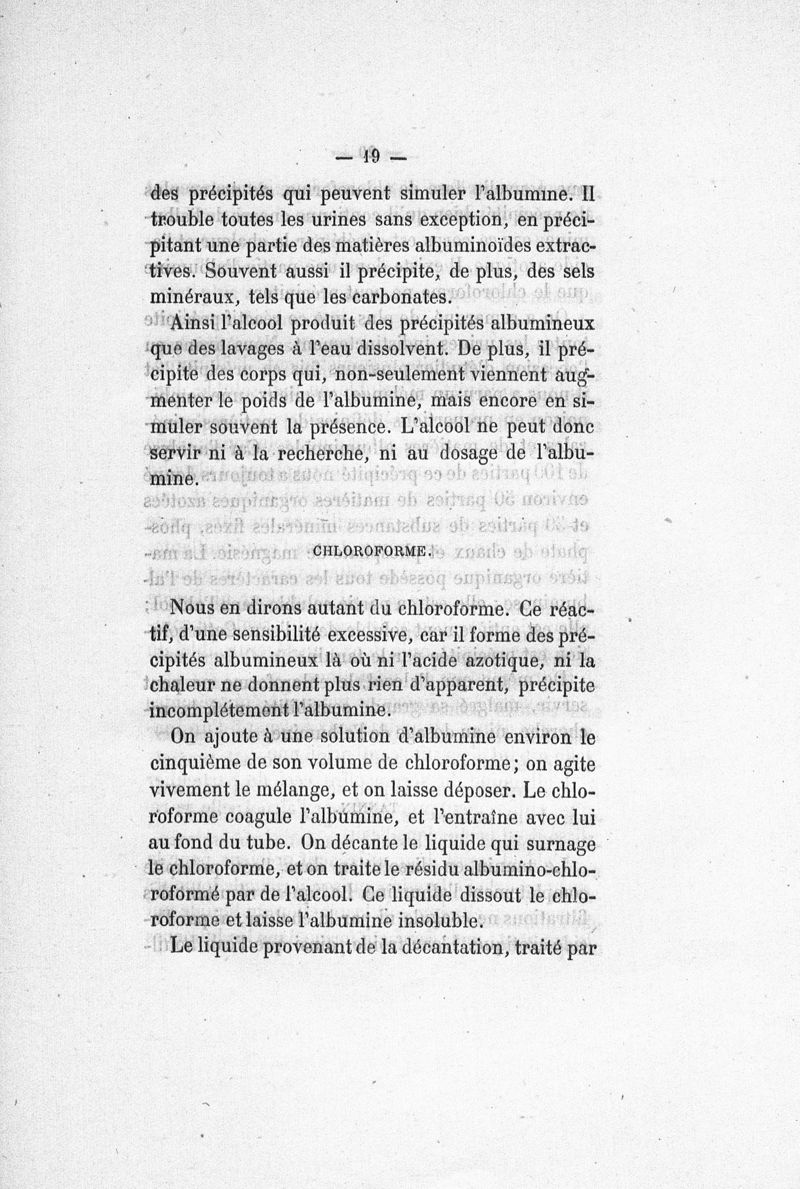 — 19 —

des précipités qui peuvent simuler l'albumine. Il trouble toutes les urines sans exception, en précipitant une partie des matières albuminoïdes extractives. Souvent aussi il précipite, de plus, des sels minéraux, tels que les carbonates.

Ainsi l'alcool produit des précipités albumineux que des lavages à l'eau dissolvent. De plus, il précipite des corps qui, non-seulement viennent augmenter le poids de l'albumine, mais encore en simuler souvent la présence. L'alcool ne peut donc servir ni à la recherche, ni au dosage de l'albumine.

CHLOROFORME.

Nous en dirons autant du chloroforme. Ce réactif, d'une sensibilité excessive, car il forme des précipités albumineux là où ni l'acide azotique, ni la chaleur ne donnent plus rien d'apparent, précipite incomplétement l'albumine.

On ajoute à une solution d'albumine environ le cinquième de son volume de chloroforme; on agite vivement le mélange, et on laisse déposer. Le chloroforme coagule l'albumine, et l'entraîne avec lui au fond du tube. On décante le liquide qui surnage le chloroforme, et on traite le résidu albumino-chloroformé par de l'alcool. Ce liquide dissout le chloroforme et laisse l'albumine insoluble.

Le liquide provenant de la décantation, traité par